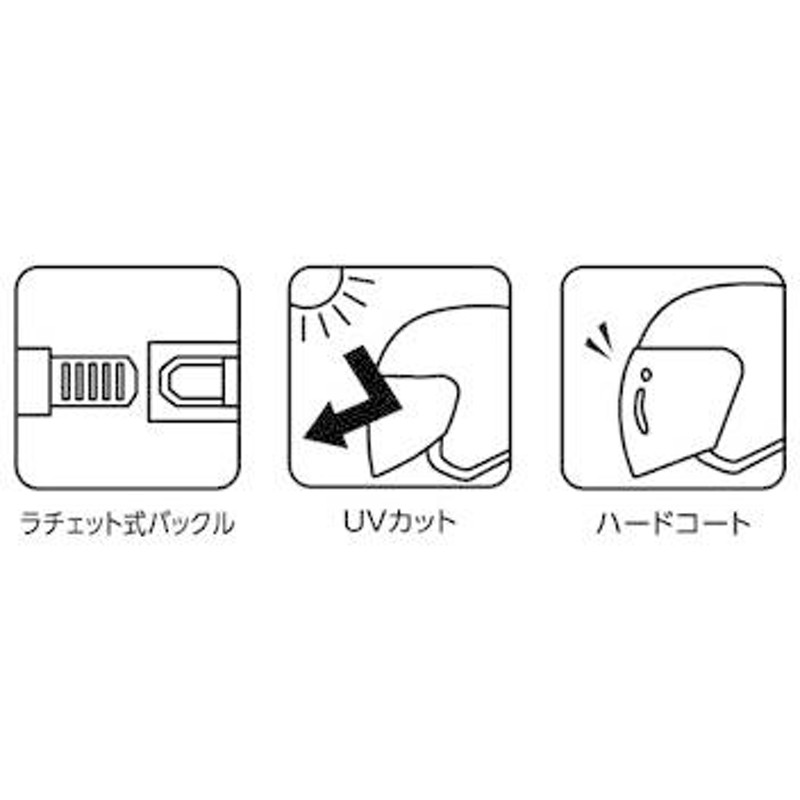 ラチェット式バックル

UVカット

ハードコート